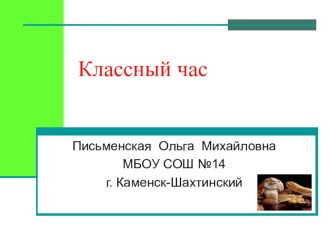 Классный час

Письменская Ольга Михайловна
МБОУ СОШ №14
г. Каменск-Шахтинский